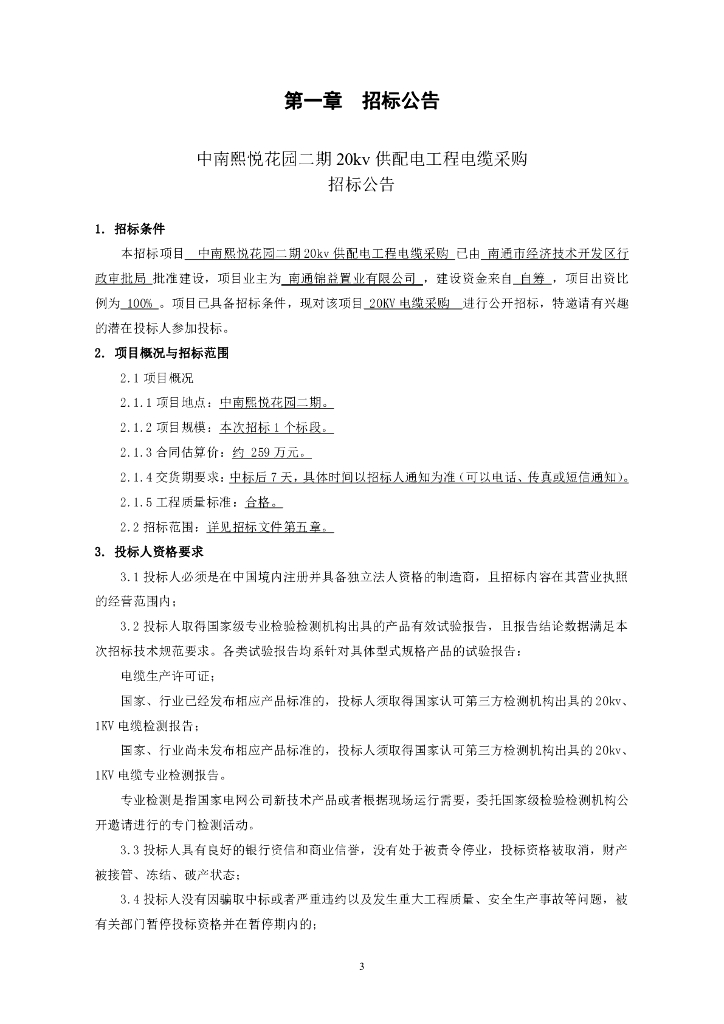 第一章　招标公告

中南熙悦花园二期 20kv 供配电工程电缆采购
招标公告

1. 招标条件

本招标项目 中南熙悦花园二期 20kv 供配电工程电缆采购 已由 南通市经济技术开发区行政审批局 批准建设，项目业主为 南通锦益置业有限公司 ，建设资金来自 自筹 ，项目出资比例为 100% 。项目已具备招标条件，现对该项目 20KV 电缆采购 进行公开招标，特邀请有兴趣的潜在投标人参加投标。

2. 项目概况与招标范围

2.1 项目概况

2.1.1 项目地点：中南熙悦花园二期。

2.1.2 项目规模：本次招标 1 个标段。

2.1.3 合同估算价：约 259 万元。

2.1.4 交货期要求：中标后 7 天，具体时间以招标人通知为准（可以电话、传真或短信通知）。

2.1.5 工程质量标准：合格。

2.2 招标范围：详见招标文件第五章。

3. 投标人资格要求

3.1 投标人必须是在中国境内注册并具备独立法人资格的制造商，且招标内容在其营业执照的经营范围内；

3.2 投标人取得国家级专业检验检测机构出具的产品有效试验报告，且报告结论数据满足本次招标技术规范要求。各类试验报告均系针对具体型式规格产品的试验报告：

电缆生产许可证；

国家、行业已经发布相应产品标准的，投标人须取得国家认可第三方检测机构出具的 20kv、1KV 电缆检测报告；

国家、行业尚未发布相应产品标准的，投标人须取得国家认可第三方检测机构出具的 20kv、1KV 电缆专业检测报告。

专业检测是指国家电网公司新技术产品或者根据现场运行需要，委托国家级检验检测机构公开邀请进行的专门检测活动。

3.3 投标人具有良好的银行资信和商业信誉，没有处于被责令停业，投标资格被取消，财产被接管、冻结、破产状态；

3.4 投标人没有因骗取中标或者严重违约以及发生重大工程质量、安全生产事故等问题，被有关部门暂停投标资格并在暂停期内的；

3